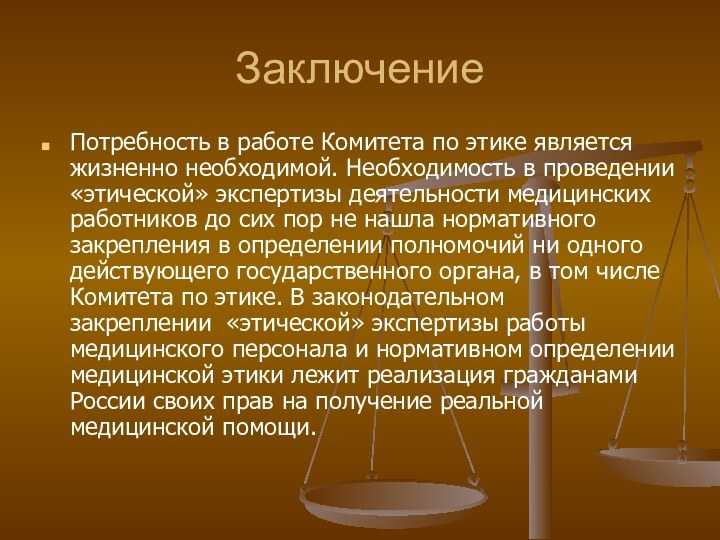 Заключение

Потребность в работе Комитета по этике является жизненно необходимой. Необходимость в проведении «этической» экспертизы деятельности медицинских работников до сих пор не нашла нормативного закрепления в определении полномочий ни одного действующего государственного органа, в том числе Комитета по этике. В законодательном закреплении «этической» экспертизы работы медицинского персонала и нормативном определении медицинской этики лежит реализация гражданами России своих прав на получение реальной медицинской помощи.